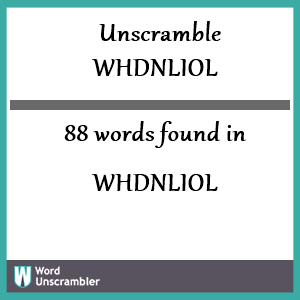 Unscramble
WHDNLIOL

88 words found in

WHDNLIOL

W Word
Unscrambler